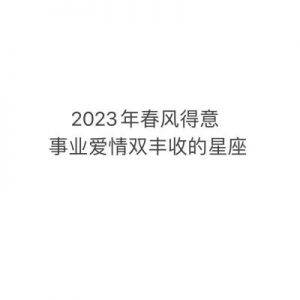 2023年春风得意
事业爱情双丰收的星座